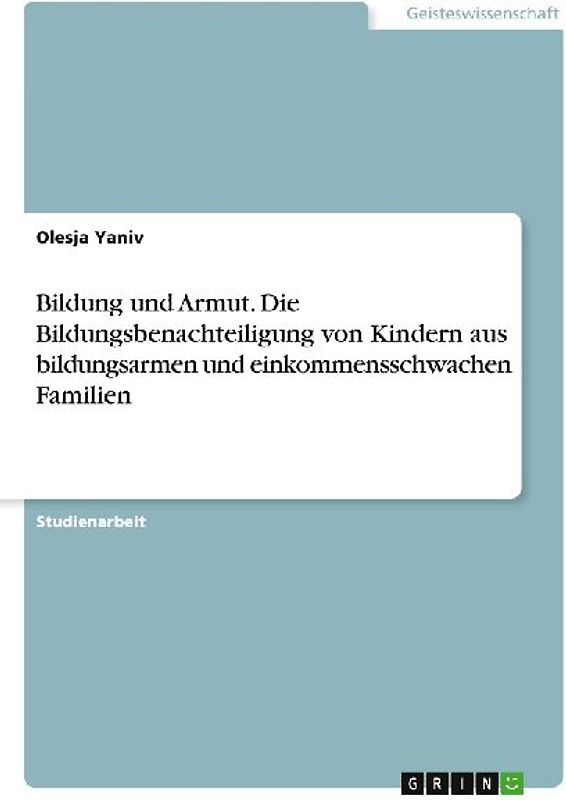 Geisteswissenschaft

Olesja Yaniv

Bildung und Armut. Die Bildungsbenachteiligung von Kindern aus bildungsarmen und einkommensschwachen Familien

Studienarbeit

GRIN